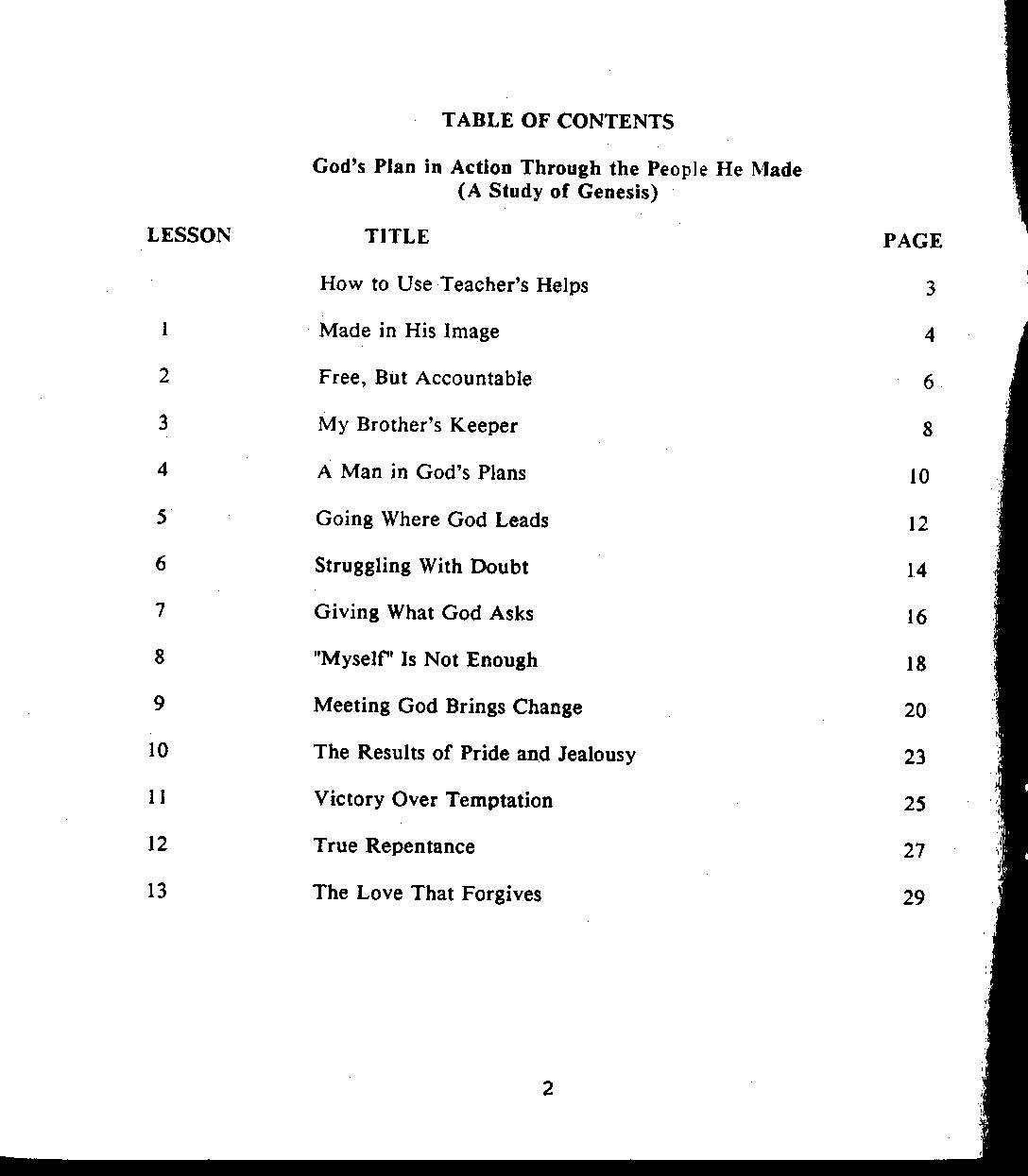 TABLE OF CONTENTS

God's Plan in Action Through the People He Made
(A Study of Genesis)

| LESSON | TITLE | PAGE |
|---|---|---|
| | How to Use Teacher's Helps | 3 |
| 1 | Made in His Image | 4 |
| 2 | Free, But Accountable | 6 |
| 3 | My Brother's Keeper | 8 |
| 4 | A Man in God's Plans | 10 |
| 5 | Going Where God Leads | 12 |
| 6 | Struggling With Doubt | 14 |
| 7 | Giving What God Asks | 16 |
| 8 | "Myself" Is Not Enough | 18 |
| 9 | Meeting God Brings Change | 20 |
| 10 | The Results of Pride and Jealousy | 23 |
| 11 | Victory Over Temptation | 25 |
| 12 | True Repentance | 27 |
| 13 | The Love That Forgives | 29 |

2